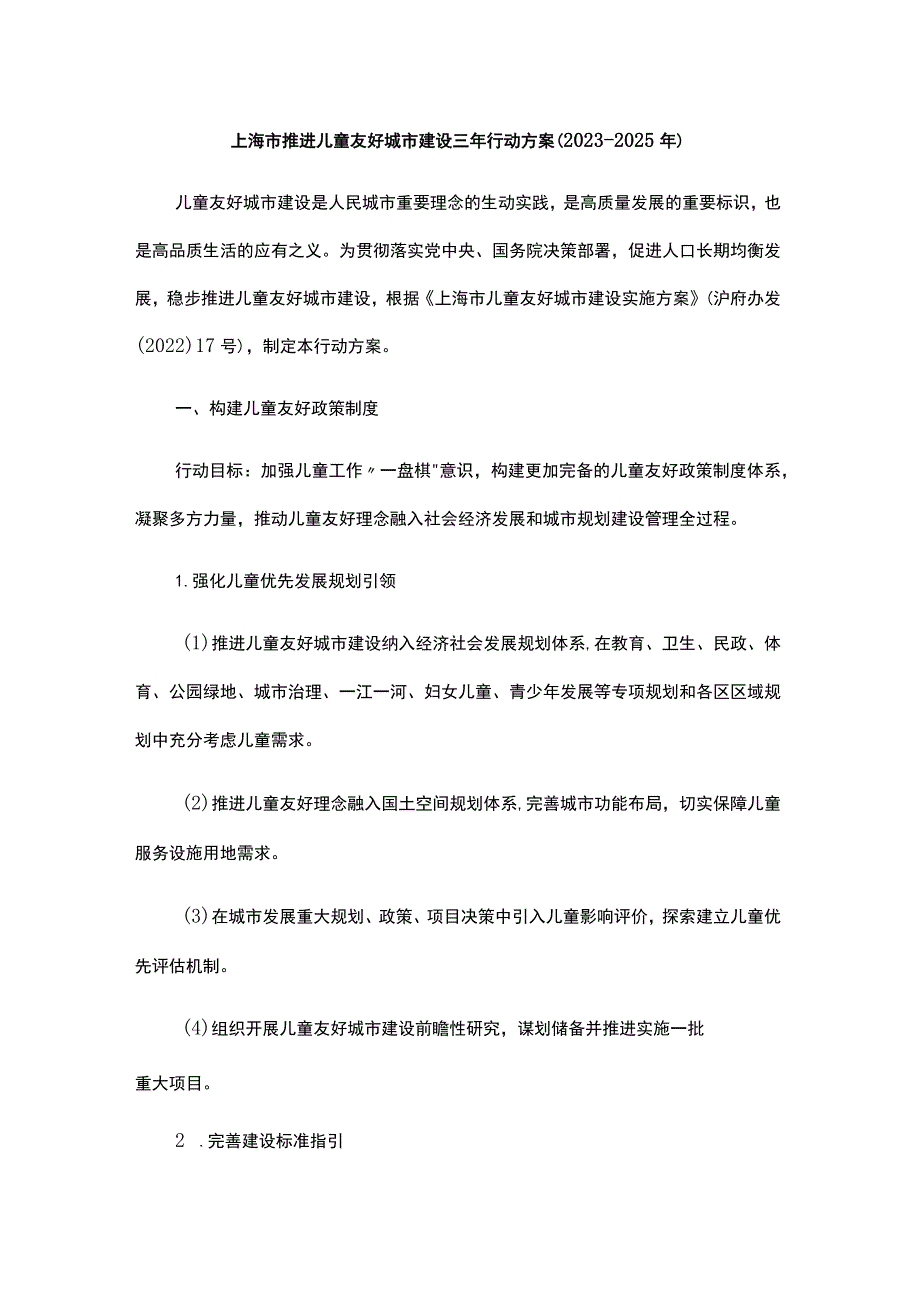 上海市推进儿童友好城市建设三年行动方案(2023-2025年)

儿童友好城市建设是人民城市重要理念的生动实践，是高质量发展的重要标识，也是高品质生活的应有之义。为贯彻落实党中央、国务院决策部署，促进人口长期均衡发展，稳步推进儿童友好城市建设，根据《上海市儿童友好城市建设实施方案》(沪府办发(2022)17号)，制定本行动方案。

一、构建儿童友好政策制度

行动目标：加强儿童工作〃一盘棋"意识，构建更加完备的儿童友好政策制度体系，凝聚多方力量，推动儿童友好理念融入社会经济发展和城市规划建设管理全过程。

1.强化儿童优先发展规划引领

(1)推进儿童友好城市建设纳入经济社会发展规划体系,在教育、卫生、民政、体育、公园绿地、城市治理、一江一河、妇女儿童、青少年发展等专项规划和各区区域规划中充分考虑儿童需求。

(2)推进儿童友好理念融入国土空间规划体系,完善城市功能布局，切实保障儿童服务设施用地需求。

(3)在城市发展重大规划、政策、项目决策中引入儿童影响评价，探索建立儿童优先评估机制。

(4)组织开展儿童友好城市建设前瞻性研究，谋划储备并推进实施一批重大项目。

2 .完善建设标准指引